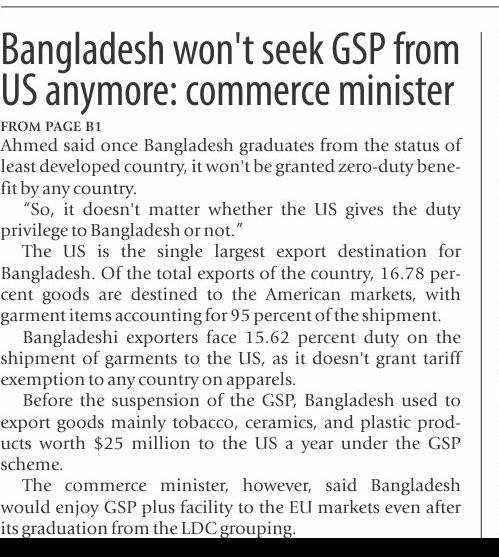 Bangladesh won't seek GSP from US anymore: commerce minister

FROM PAGE B1

Ahmed said once Bangladesh graduates from the status of least developed country, it won't be granted zero-duty benefit by any country.

"So, it doesn't matter whether the US gives the duty privilege to Bangladesh or not."

The US is the single largest export destination for Bangladesh. Of the total exports of the country, 16.78 percent goods are destined to the American markets, with garment items accounting for 95 percent of the shipment.

Bangladeshi exporters face 15.62 percent duty on the shipment of garments to the US, as it doesn't grant tariff exemption to any country on apparels.

Before the suspension of the GSP, Bangladesh used to export goods mainly tobacco, ceramics, and plastic products worth $25 million to the US a year under the GSP scheme.

The commerce minister, however, said Bangladesh would enjoy GSP plus facility to the EU markets even after its graduation from the LDC grouping.